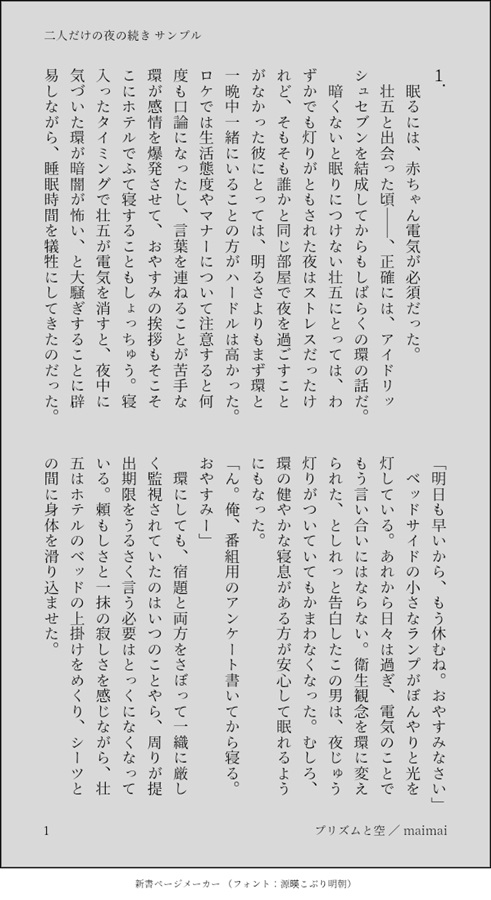 二人だけの夜の続き サンプル

1.

眠るには、赤ちゃん電気が必須だった。

壮五と出会った頃――、正確には、アイドリッシュセブンを結成してからもしばらくの環の話だ。

暗くないと眠りにつけない壮五にとっては、わずかでも灯りがともされた夜はストレスだったけれど、そもそも誰かと同じ部屋で夜を過ごすことがなかった彼にとっては、明るさよりもまず環と一晩中一緒にいることの方がハードルは高かった。ロケでは生活態度やマナーについて注意すると何度も口論になったし、言葉を連ねることが苦手な環が感情を爆発させて、おやすみの挨拶もそこそこにホテルでふて寝することもしょっちゅう。寝入ったタイミングで壮五が電気を消すと、夜中に気づいた環が暗闇が怖い、と大騒ぎすることに辟易しながら、睡眠時間を犠牲にしてきたのだった。

「明日も早いから、もう休むね。おやすみなさい」

ベッドサイドの小さなランプがぼんやりと光を灯している。あれから日々は過ぎ、電気のことでもう言い合いにはならない。衛生観念を環に変えられた、としれっと告白したこの男は、夜じゅう灯りがついていてもかまわなくなった。むしろ、環の健やかな寝息がある方が安心して眠れるようにもなった。

「ん。俺、番組用のアンケート書いてから寝る。おやすみー」

環にしても、宿題と両方をさぼって一織に厳しく監視されていたのはいつのことやら、周りが提出期限をうるさく言う必要はとっくになくなっている。頼もしさと一抹の寂しさを感じながら、壮五はホテルのベッドの上掛けをめくり、シーツとの間に身体を滑り込ませた。

1

プリズムと空 ／ maimai

新書ページメーカー （フォント：源暎こぶり明朝）